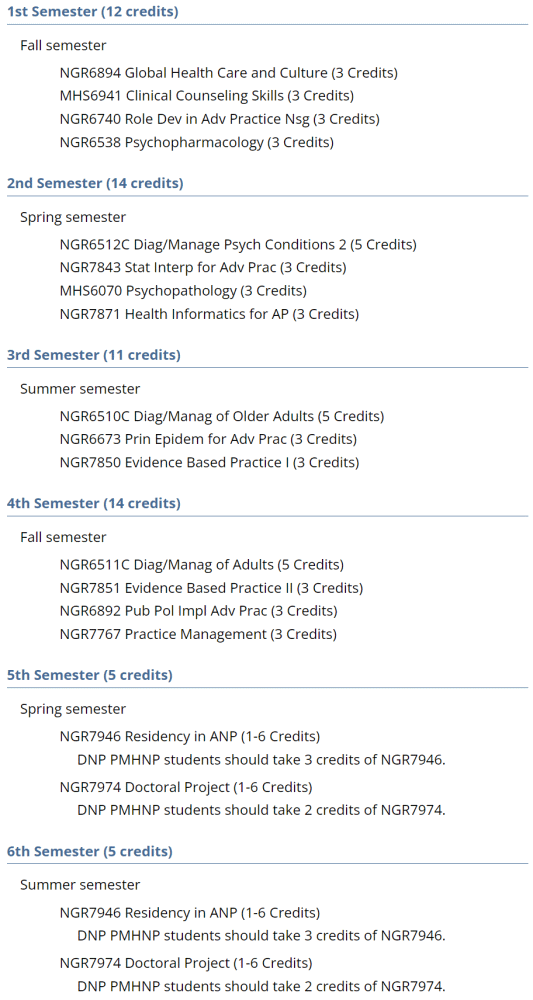 1st Semester (12 credits)

Fall semester

NGR6894 Global Health Care and Culture (3 Credits)
MHS6941 Clinical Counseling Skills (3 Credits)
NGR6740 Role Dev in Adv Practice Nsg (3 Credits)
NGR6538 Psychopharmacology (3 Credits)

2nd Semester (14 credits)

Spring semester

NGR6512C Diag/Manage Psych Conditions 2 (5 Credits)
NGR7843 Stat Interp for Adv Prac (3 Credits)
MHS6070 Psychopathology (3 Credits)
NGR7871 Health Informatics for AP (3 Credits)

3rd Semester (11 credits)

Summer semester

NGR6510C Diag/Manag of Older Adults (5 Credits)
NGR6673 Prin Epidem for Adv Prac (3 Credits)
NGR7850 Evidence Based Practice I (3 Credits)

4th Semester (14 credits)

Fall semester

NGR6511C Diag/Manag of Adults (5 Credits)
NGR7851 Evidence Based Practice II (3 Credits)
NGR6892 Pub Pol Impl Adv Prac (3 Credits)
NGR7767 Practice Management (3 Credits)

5th Semester (5 credits)

Spring semester

NGR7946 Residency in ANP (1-6 Credits)
DNP PMHNP students should take 3 credits of NGR7946.

NGR7974 Doctoral Project (1-6 Credits)
DNP PMHNP students should take 2 credits of NGR7974.

6th Semester (5 credits)

Summer semester

NGR7946 Residency in ANP (1-6 Credits)
DNP PMHNP students should take 3 credits of NGR7946.

NGR7974 Doctoral Project (1-6 Credits)
DNP PMHNP students should take 2 credits of NGR7974.